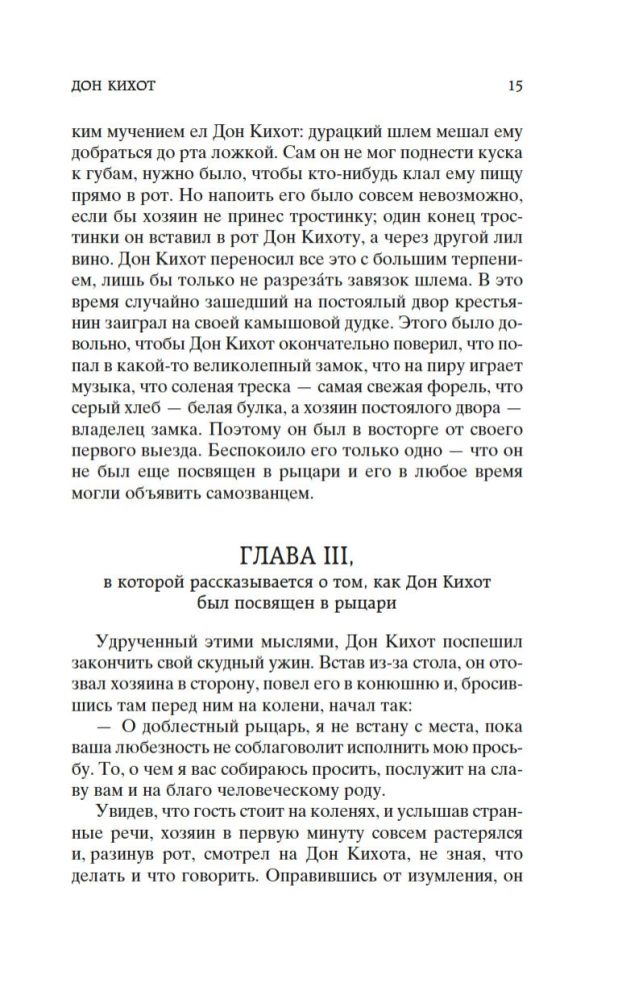 ДОН КИХОТ

15

ким мучением ел Дон Кихот: дурацкий шлем мешал ему добраться до рта ложкой. Сам он не мог поднести куска к губам, нужно было, чтобы кто-нибудь клал ему пищу прямо в рот. Но напоить его было совсем невозможно, если бы хозяин не принес тростинку; один конец тростинки он вставил в рот Дон Кихоту, а через другой лил вино. Дон Кихот переносил все это с большим терпением, лишь бы только не разреза́ть завязок шлема. В это время случайно зашедший на постоялый двор крестьянин заиграл на своей камышовой дудке. Этого было довольно, чтобы Дон Кихот окончательно поверил, что попал в какой-то великолепный замок, что на пиру играет музыка, что соленая треска — самая свежая форель, что серый хлеб — белая булка, а хозяин постоялого двора — владелец замка. Поэтому он был в восторге от своего первого выезда. Беспокоило его только одно — что он не был еще посвящен в рыцари и его в любое время могли объявить самозванцем.

ГЛАВА III,
в которой рассказывается о том, как Дон Кихот был посвящен в рыцари

Удрученный этими мыслями, Дон Кихот поспешил закончить свой скудный ужин. Встав из-за стола, он отозвал хозяина в сторону, повел его в конюшню и, бросившись там перед ним на колени, начал так:

— О доблестный рыцарь, я не встану с места, пока ваша любезность не соблаговолит исполнить мою просьбу. То, о чем я вас собираюсь просить, послужит на славу вам и на благо человеческому роду.

Увидев, что гость стоит на коленях, и услышав странные речи, хозяин в первую минуту совсем растерялся и, разинув рот, смотрел на Дон Кихота, не зная, что делать и что говорить. Оправившись от изумления, он